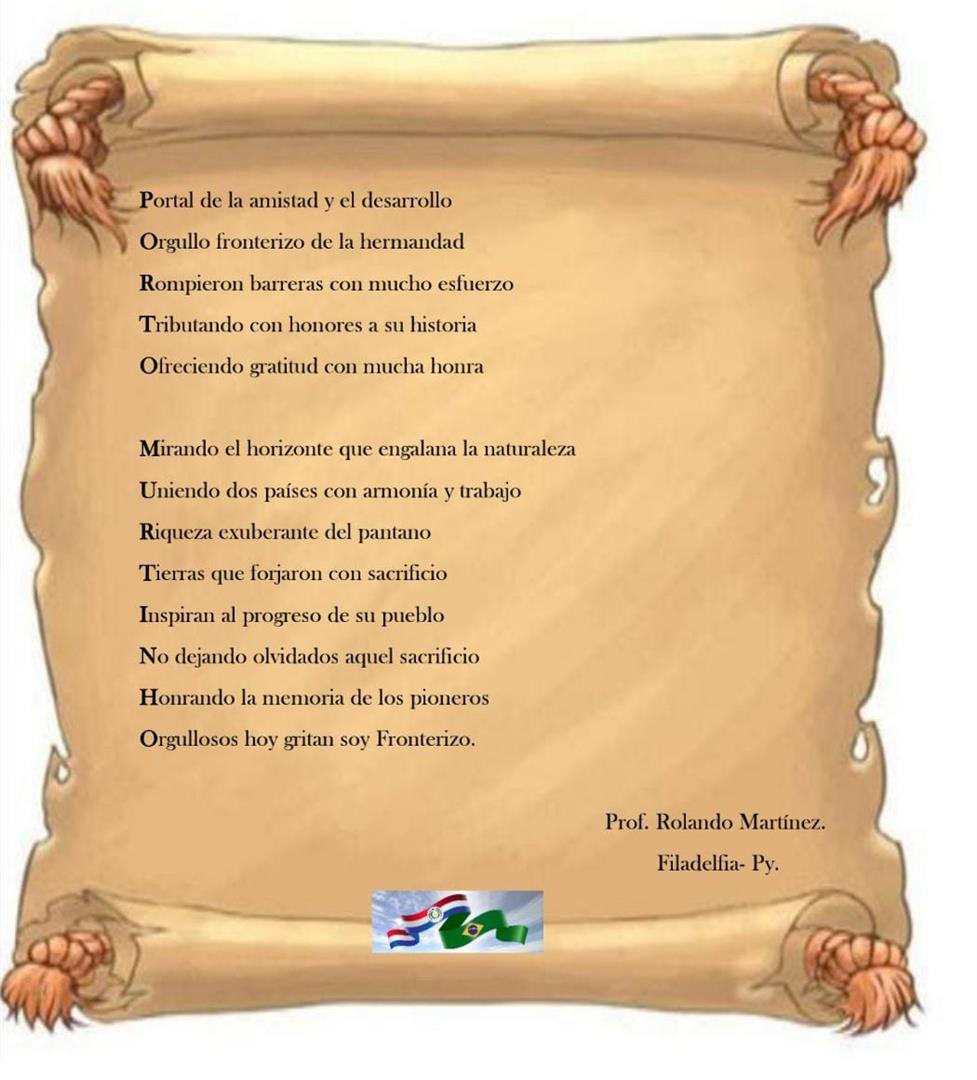 Portal de la amistad y el desarrollo
Orgullo fronterizo de la hermandad
Rompieron barreras con mucho esfuerzo
Tributando con honores a su historia
Ofreciendo gratitud con mucha honra

Mirando el horizonte que engalana la naturaleza
Uniendo dos países con armonía y trabajo
Riqueza exuberante del pantano
Tierras que forjaron con sacrificio
Inspiran al progreso de su pueblo
No dejando olvidados aquel sacrificio
Honrando la memoria de los pioneros
Orgullosos hoy gritan soy Fronterizo.

Prof. Rolando Martínez.
Filadelfia- Py.